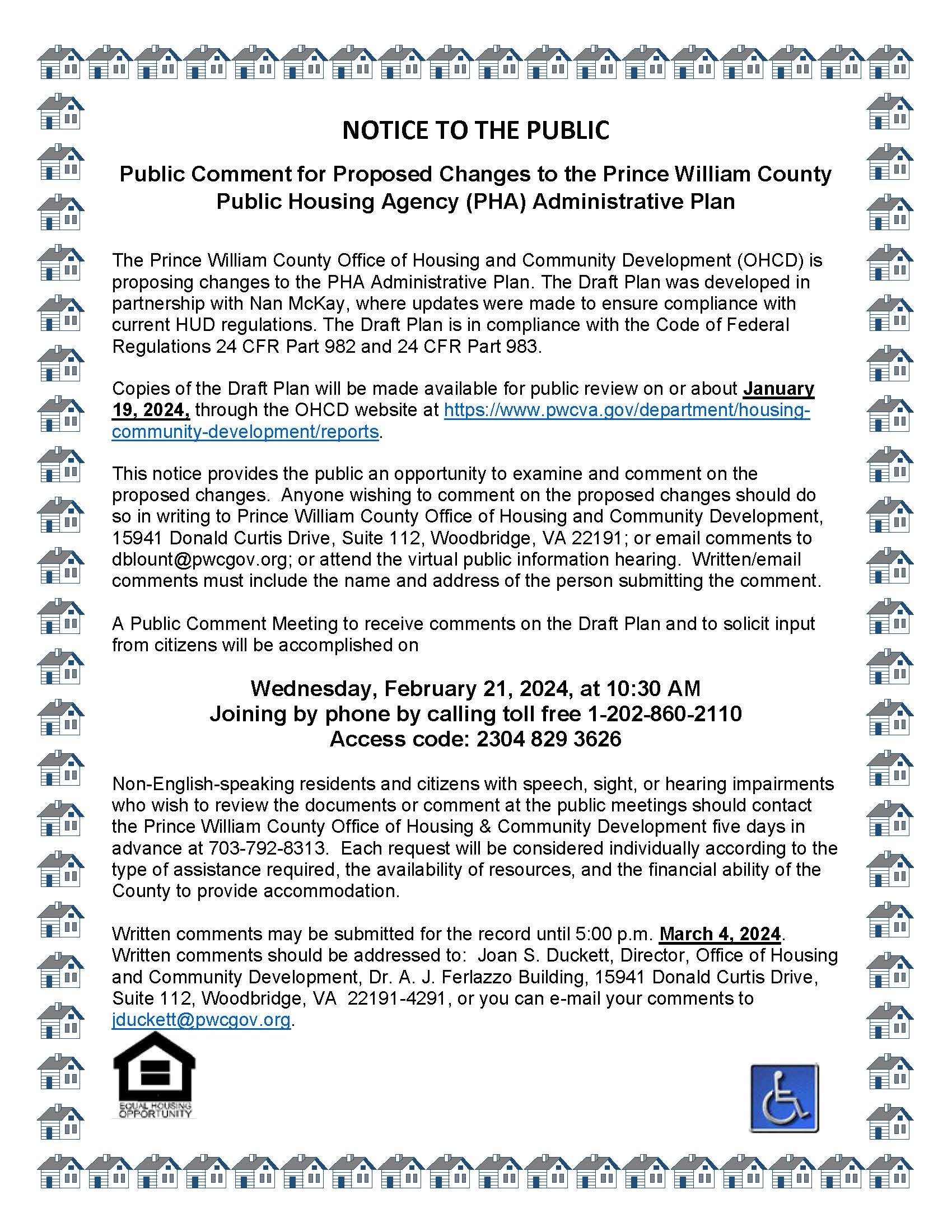 NOTICE TO THE PUBLIC

Public Comment for Proposed Changes to the Prince William County Public Housing Agency (PHA) Administrative Plan

The Prince William County Office of Housing and Community Development (OHCD) is proposing changes to the PHA Administrative Plan. The Draft Plan was developed in partnership with Nan McKay, where updates were made to ensure compliance with current HUD regulations. The Draft Plan is in compliance with the Code of Federal Regulations 24 CFR Part 982 and 24 CFR Part 983.

Copies of the Draft Plan will be made available for public review on or about January 19, 2024, through the OHCD website at https://www.pwcva.gov/department/housing-community-development/reports.

This notice provides the public an opportunity to examine and comment on the proposed changes. Anyone wishing to comment on the proposed changes should do so in writing to Prince William County Office of Housing and Community Development, 15941 Donald Curtis Drive, Suite 112, Woodbridge, VA 22191; or email comments to dblount@pwcgov.org; or attend the virtual public information hearing. Written/email comments must include the name and address of the person submitting the comment.

A Public Comment Meeting to receive comments on the Draft Plan and to solicit input from citizens will be accomplished on

Wednesday, February 21, 2024, at 10:30 AM
Joining by phone by calling toll free 1-202-860-2110
Access code: 2304 829 3626

Non-English-speaking residents and citizens with speech, sight, or hearing impairments who wish to review the documents or comment at the public meetings should contact the Prince William County Office of Housing & Community Development five days in advance at 703-792-8313. Each request will be considered individually according to the type of assistance required, the availability of resources, and the financial ability of the County to provide accommodation.

Written comments may be submitted for the record until 5:00 p.m. March 4, 2024. Written comments should be addressed to: Joan S. Duckett, Director, Office of Housing and Community Development, Dr. A. J. Ferlazzo Building, 15941 Donald Curtis Drive, Suite 112, Woodbridge, VA 22191-4291, or you can e-mail your comments to jduckett@pwcgov.org.

EQUAL HOUSING OPPORTUNITY